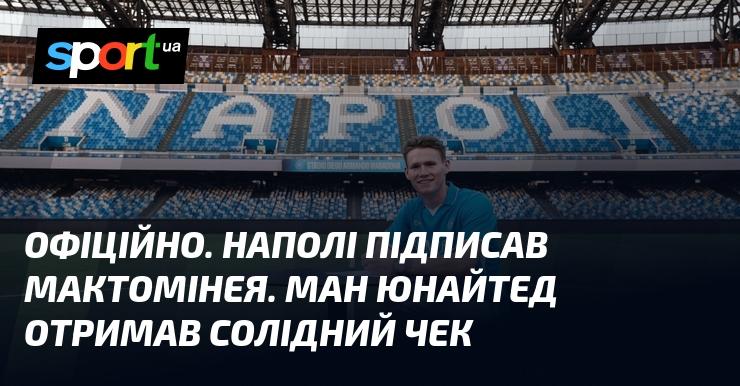 sport.ua

NAPOLI

ОФІЦІЙНО. НАПОЛІ ПІДПИСАВ МАКТОМІНЕЯ. МАН ЮНАЙТЕД ОТРИМАВ СОЛІДНИЙ ЧЕК